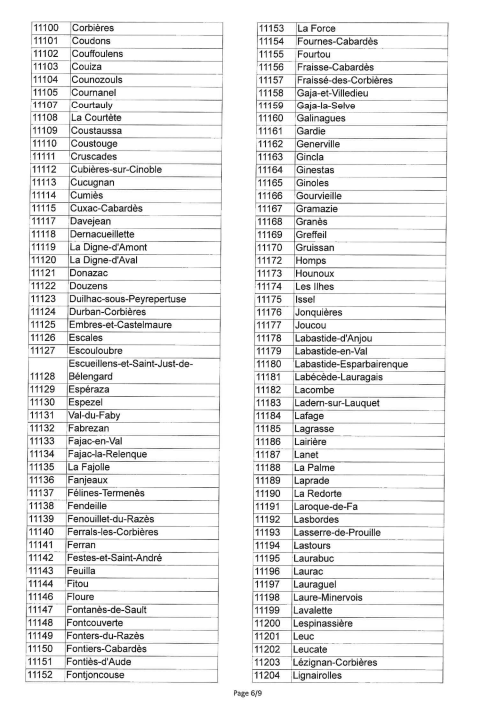 | 11100 | Corbières |
|---|---|
| 11101 | Coudons |
| 11102 | Couffoulens |
| 11103 | Couiza |
| 11104 | Counozouls |
| 11105 | Cournanel |
| 11107 | Courtauly |
| 11108 | La Courtète |
| 11109 | Coustaussa |
| 11110 | Coustouge |
| 11111 | Cruscades |
| 11112 | Cubières-sur-Cinoble |
| 11113 | Cucugnan |
| 11114 | Cumiès |
| 11115 | Cuxac-Cabardès |
| 11117 | Davejean |
| 11118 | Dernacueillette |
| 11119 | La Digne-d'Amont |
| 11120 | La Digne-d'Aval |
| 11121 | Donazac |
| 11122 | Douzens |
| 11123 | Duilhac-sous-Peyrepertuse |
| 11124 | Durban-Corbières |
| 11125 | Embres-et-Castelmaure |
| 11126 | Escales |
| 11127 | Escouloubre |
| 11128 | Escueillens-et-Saint-Just-de-Bélengard |
| 11129 | Espéraza |
| 11130 | Espezel |
| 11131 | Val-du-Faby |
| 11132 | Fabrezan |
| 11133 | Fajac-en-Val |
| 11134 | Fajac-la-Relenque |
| 11135 | La Fajolle |
| 11136 | Fanjeaux |
| 11137 | Félines-Termenès |
| 11138 | Fendeille |
| 11139 | Fenouillet-du-Razès |
| 11140 | Ferrals-les-Corbières |
| 11141 | Ferran |
| 11142 | Festes-et-Saint-André |
| 11143 | Feuilla |
| 11144 | Fitou |
| 11146 | Floure |
| 11147 | Fontanès-de-Sault |
| 11148 | Fontcouverte |
| 11149 | Fonters-du-Razès |
| 11150 | Fontiers-Cabardès |
| 11151 | Fontiès-d'Aude |
| 11152 | Fontjoncouse |

| 11153 | La Force |
|---|---|
| 11154 | Fournes-Cabardès |
| 11155 | Fourtou |
| 11156 | Fraisse-Cabardès |
| 11157 | Fraissé-des-Corbières |
| 11158 | Gaja-et-Villedieu |
| 11159 | Gaja-la-Selve |
| 11160 | Galinagues |
| 11161 | Gardie |
| 11162 | Generville |
| 11163 | Gincla |
| 11164 | Ginestas |
| 11165 | Ginoles |
| 11166 | Gourvieille |
| 11167 | Gramazie |
| 11168 | Granès |
| 11169 | Greffeil |
| 11170 | Gruissan |
| 11172 | Homps |
| 11173 | Hounoux |
| 11174 | Les Ilhes |
| 11175 | Issel |
| 11176 | Jonquières |
| 11177 | Joucou |
| 11178 | Labastide-d'Anjou |
| 11179 | Labastide-en-Val |
| 11180 | Labastide-Esparbairenque |
| 11181 | Labécède-Lauragais |
| 11182 | Lacombe |
| 11183 | Ladern-sur-Lauquet |
| 11184 | Lafage |
| 11185 | Lagrasse |
| 11186 | Lairière |
| 11187 | Lanet |
| 11188 | La Palme |
| 11189 | Laprade |
| 11190 | La Redorte |
| 11191 | Laroque-de-Fa |
| 11192 | Lasbordes |
| 11193 | Lasserre-de-Prouille |
| 11194 | Lastours |
| 11195 | Laurabuc |
| 11196 | Laurac |
| 11197 | Lauraguel |
| 11198 | Laure-Minervois |
| 11199 | Lavalette |
| 11200 | Lespinassière |
| 11201 | Leuc |
| 11202 | Leucate |
| 11203 | Lézignan-Corbières |
| 11204 | Lignairolles |

Page 6/9